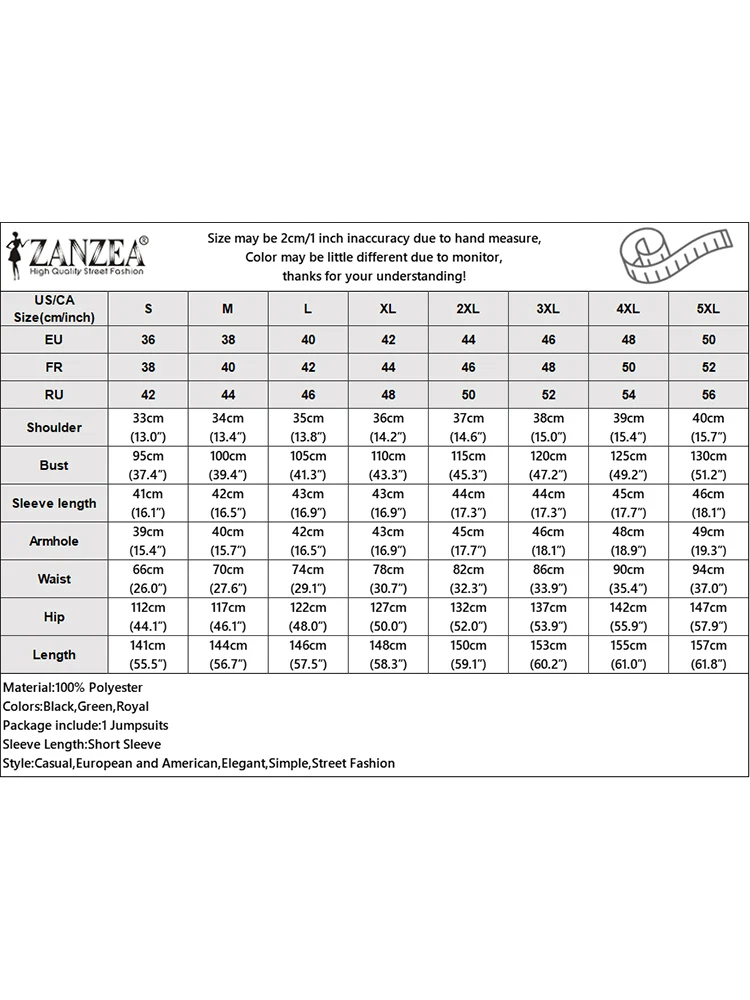 ZANZEA®
High Quality Street Fashion

Size may be 2cm/1 inch inaccuracy due to hand measure,
Color may be little different due to monitor,
thanks for your understanding!

| US/CA Size(cm/inch) | S | M | L | XL | 2XL | 3XL | 4XL | 5XL |
|---|---|---|---|---|---|---|---|---|
| EU | 36 | 38 | 40 | 42 | 44 | 46 | 48 | 50 |
| FR | 38 | 40 | 42 | 44 | 46 | 48 | 50 | 52 |
| RU | 42 | 44 | 46 | 48 | 50 | 52 | 54 | 56 |
| Shoulder | 33cm (13.0") | 34cm (13.4") | 35cm (13.8") | 36cm (14.2") | 37cm (14.6") | 38cm (15.0") | 39cm (15.4") | 40cm (15.7") |
| Bust | 95cm (37.4") | 100cm (39.4") | 105cm (41.3") | 110cm (43.3") | 115cm (45.3") | 120cm (47.2") | 125cm (49.2") | 130cm (51.2") |
| Sleeve length | 41cm (16.1") | 42cm (16.5") | 43cm (16.9") | 43cm (16.9") | 44cm (17.3") | 44cm (17.3") | 45cm (17.7") | 46cm (18.1") |
| Armhole | 39cm (15.4") | 40cm (15.7") | 42cm (16.5") | 43cm (16.9") | 45cm (17.7") | 46cm (18.1") | 48cm (18.9") | 49cm (19.3") |
| Waist | 66cm (26.0") | 70cm (27.6") | 74cm (29.1") | 78cm (30.7") | 82cm (32.3") | 86cm (33.9") | 90cm (35.4") | 94cm (37.0") |
| Hip | 112cm (44.1") | 117cm (46.1") | 122cm (48.0") | 127cm (50.0") | 132cm (52.0") | 137cm (53.9") | 142cm (55.9") | 147cm (57.9") |
| Length | 141cm (55.5") | 144cm (56.7") | 146cm (57.5") | 148cm (58.3") | 150cm (59.1") | 153cm (60.2") | 155cm (61.0") | 157cm (61.8") |

Material:100% Polyester
Colors:Black,Green,Royal
Package include:1 Jumpsuits
Sleeve Length:Short Sleeve
Style:Casual,European and American,Elegant,Simple,Street Fashion